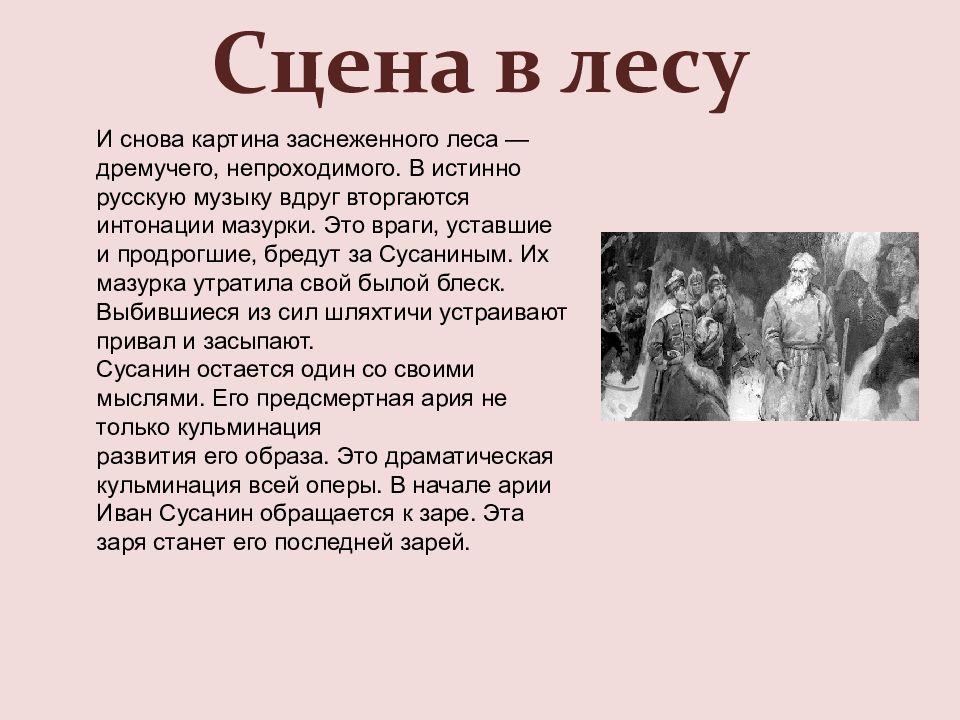 Сцена в лесу

И снова картина заснеженного леса — дремучего, непроходимого. В истинно русскую музыку вдруг вторгаются интонации мазурки. Это враги, уставшие и продрогшие, бредут за Сусаниным. Их мазурка утратила свой былой блеск. Выбившиеся из сил шляхтичи устраивают привал и засыпают.
Сусанин остается один со своими мыслями. Его предсмертная ария не только кульминация
развития его образа. Это драматическая кульминация всей оперы. В начале арии Иван Сусанин обращается к заре. Эта заря станет его последней зарей.